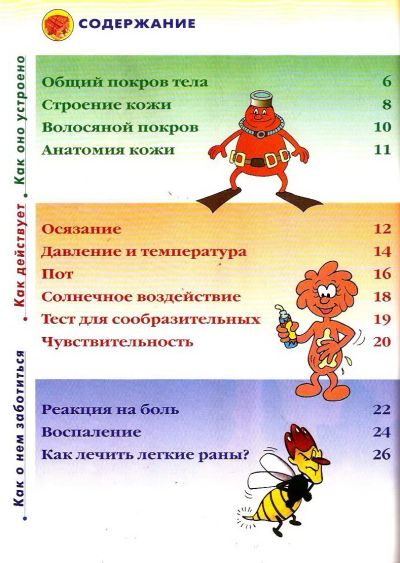 СОДЕРЖАНИЕ

Как оно устроено

Общий покров тела 6
Строение кожи 8
Волосяной покров 10
Анатомия кожи 11

Как действует

Осязание 12
Давление и температура 14
Пот 16
Солнечное воздействие 18
Тест для сообразительных 19
Чувствительность 20

Как о нем заботиться

Реакция на боль 22
Воспаление 24
Как лечить легкие раны? 26